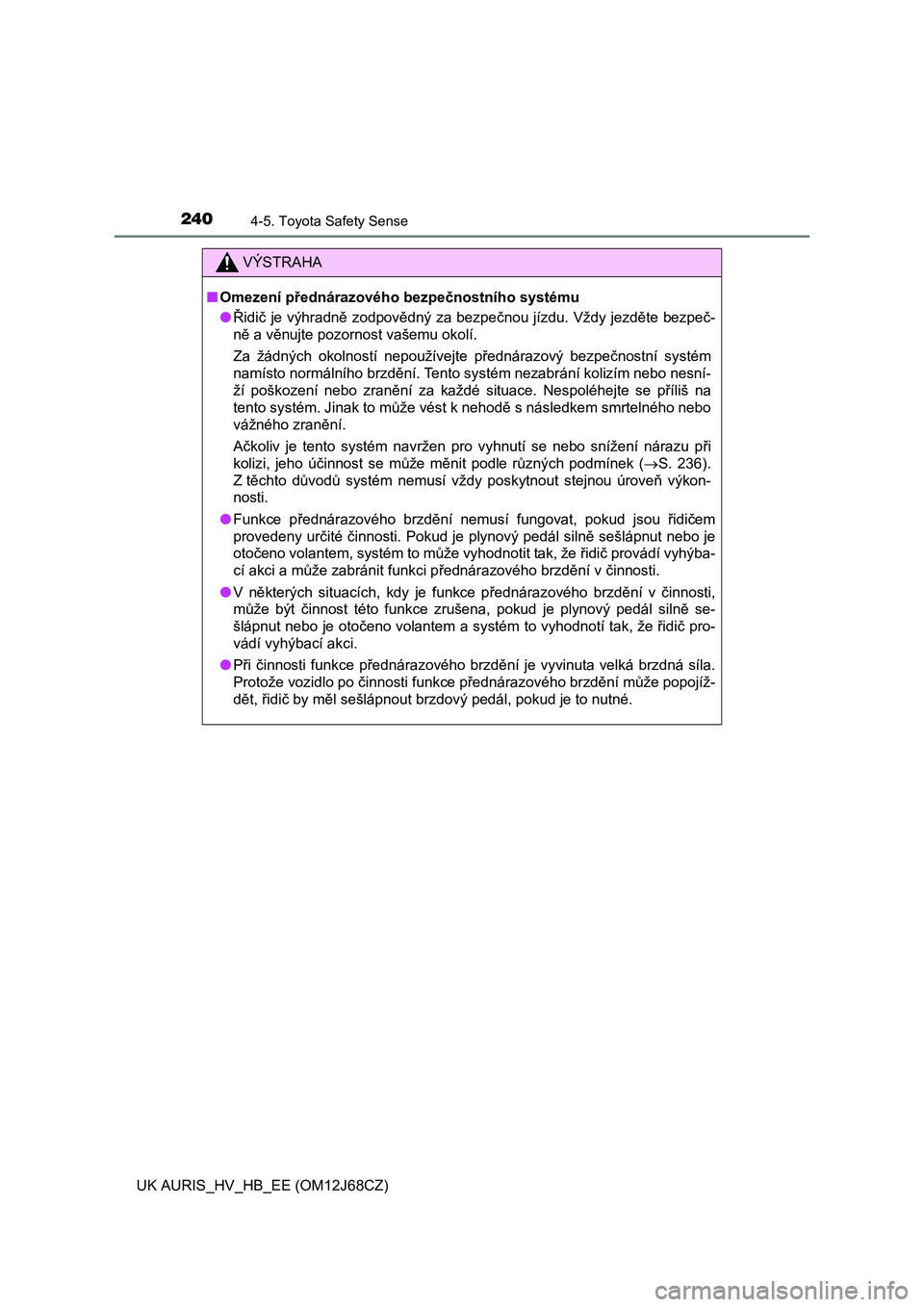 240 4-5. Toyota Safety Sense

VÝSTRAHA

■ Omezení přednárazového bezpečnostního systému

● Řidič je výhradně zodpovědný za bezpečnou jízdu. Vždy jezděte bezpečně a věnujte pozornost vašemu okolí.

Za žádných okolností nepoužívejte přednárazový bezpečnostní systém namísto normálního brzdění. Tento systém nezabrání kolizím nebo nesníží poškození nebo zranění za každé situace. Nespoléhejte se příliš na tento systém. Jinak to může vést k nehodě s následkem smrtelného nebo vážného zranění.

Ačkoliv je tento systém navržen pro vyhnutí se nebo snížení nárazu při kolizi, jeho účinnost se může měnit podle různých podmínek ($\rightarrow$S. 236). Z těchto důvodů systém nemusí vždy poskytnout stejnou úroveň výkonnosti.

● Funkce přednárazového brzdění nemusí fungovat, pokud jsou řidičem provedeny určité činnosti. Pokud je plynový pedál silně sešlápnut nebo je otočeno volantem, systém to může vyhodnotit tak, že řidič provádí vyhýbací akci a může zabránit funkci přednárazového brzdění v činnosti.

● V některých situacích, kdy je funkce přednárazového brzdění v činnosti, může být činnost této funkce zrušena, pokud je plynový pedál silně sešlápnut nebo je otočeno volantem a systém to vyhodnotí tak, že řidič provádí vyhýbací akci.

● Při činnosti funkce přednárazového brzdění je vyvinuta velká brzdná síla. Protože vozidlo po činnosti funkce přednárazového brzdění může popojíždět, řidič by měl sešlápnout brzdový pedál, pokud je to nutné.

UK AURIS_HV_HB_EE (OM12J68CZ)

carmanualsonline.info